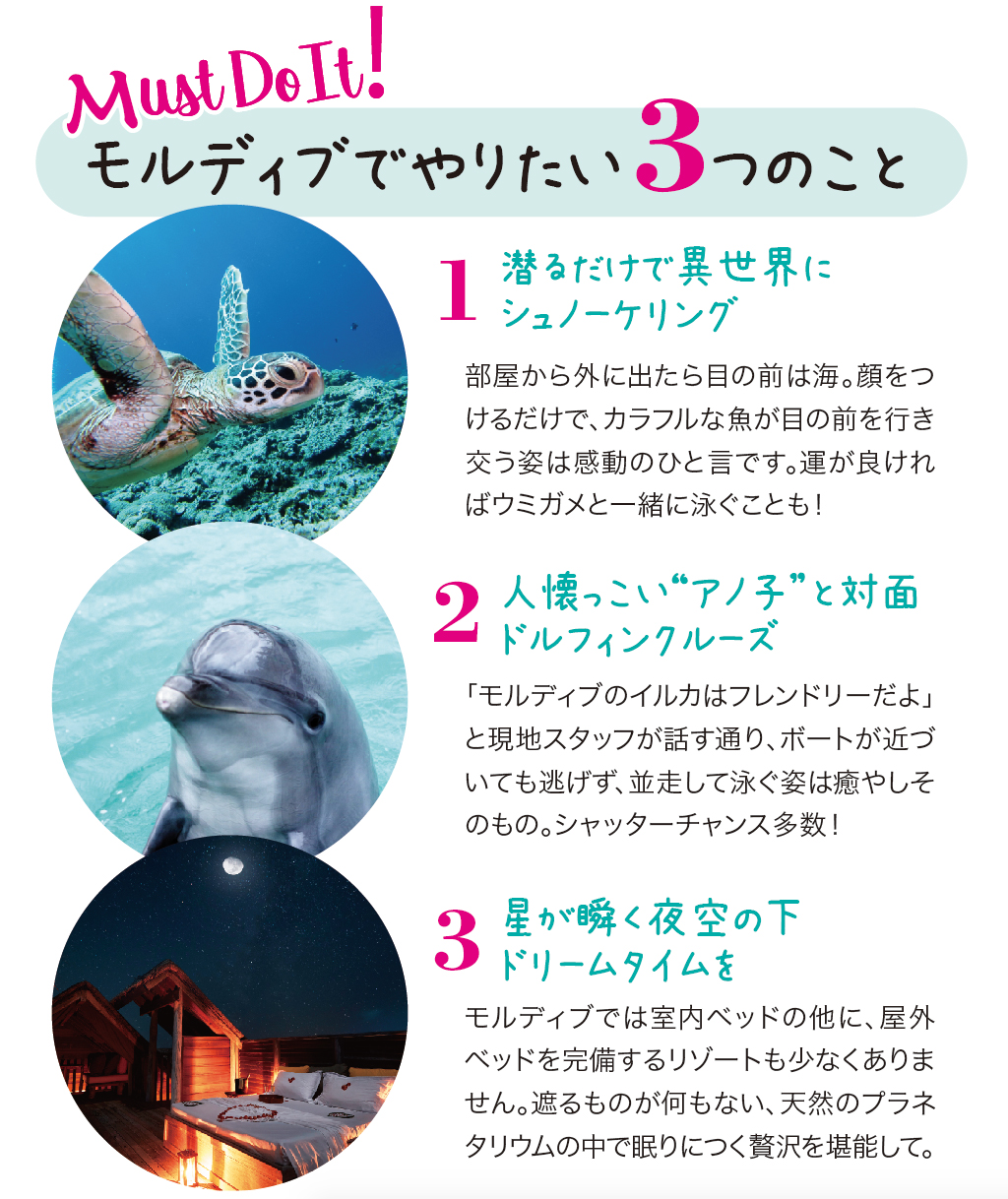 Must Do It!

モルディブでやりたい3つのこと

1 潜るだけで異世界に
シュノーケリング

部屋から外に出たら目の前は海。顔をつけるだけで、カラフルな魚が目の前を行き交う姿は感動のひと言です。運が良ければウミガメと一緒に泳ぐことも！

2 人懐っこい“アノ子”と対面
ドルフィンクルーズ

「モルディブのイルカはフレンドリーだよ」と現地スタッフが話す通り、ボートが近づいても逃げず、並走して泳ぐ姿は癒やしそのもの。シャッターチャンス多数！

3 星が瞬く夜空の下
ドリームタイムを

モルディブでは室内ベッドの他に、屋外ベッドを完備するリゾートも少なくありません。遮るものが何もない、天然のプラネタリウムの中で眠りにつく贅沢を堪能して。